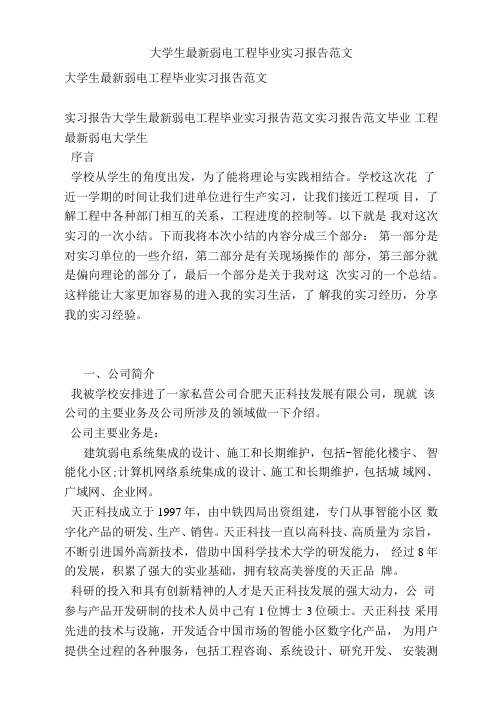 大学生最新弱电工程毕业实习报告范文

大学生最新弱电工程毕业实习报告范文

实习报告大学生最新弱电工程毕业实习报告范文实习报告范文毕业 工程最新弱电大学生

序言

学校从学生的角度出发，为了能将理论与实践相结合。学校这次花 了近一学期的时间让我们进单位进行生产实习，让我们接近工程项 目，了解工程中各种部门相互的关系，工程进度的控制等。以下就是 我对这次实习的一次小结。下面我将本次小结的内容分成三个部分： 第一部分是对实习单位的一些介绍，第二部分是有关现场操作的 部分，第三部分就是偏向理论的部分了，最后一个部分是关于我对这 次实习的一个总结。这样能让大家更加容易的进入我的实习生活，了 解我的实习经历，分享我的实习经验。

一、公司简介

我被学校安排进了一家私营公司合肥天正科技发展有限公司，现就 该公司的主要业务及公司所涉及的领域做一下介绍。

公司主要业务是：

建筑弱电系统集成的设计、施工和长期维护，包括-智能化楼宇、 智能化小区;计算机网络系统集成的设计、施工和长期维护，包括城 域网、广域网、企业网。

天正科技成立于 1997 年，由中铁四局出资组建，专门从事智能小区 数字化产品的研发、生产、销售。天正科技一直以高科技、高质量为 宗旨，不断引进国外高新技术，借助中国科学技术大学的研发能力， 经过 8 年的发展，积累了强大的实业基础，拥有较高美誉度的天正品 牌。

科研的投入和具有创新精神的人才是天正科技发展的强大动力，公 司参与产品开发研制的技术人员中已有 1 位博士 3 位硕士。天正科技 采用先进的技术与设施，开发适合中国市场的智能小区数字化产品， 为用户提供全过程的各种服务，包括工程咨询、系统设计、研究开发、 安装测